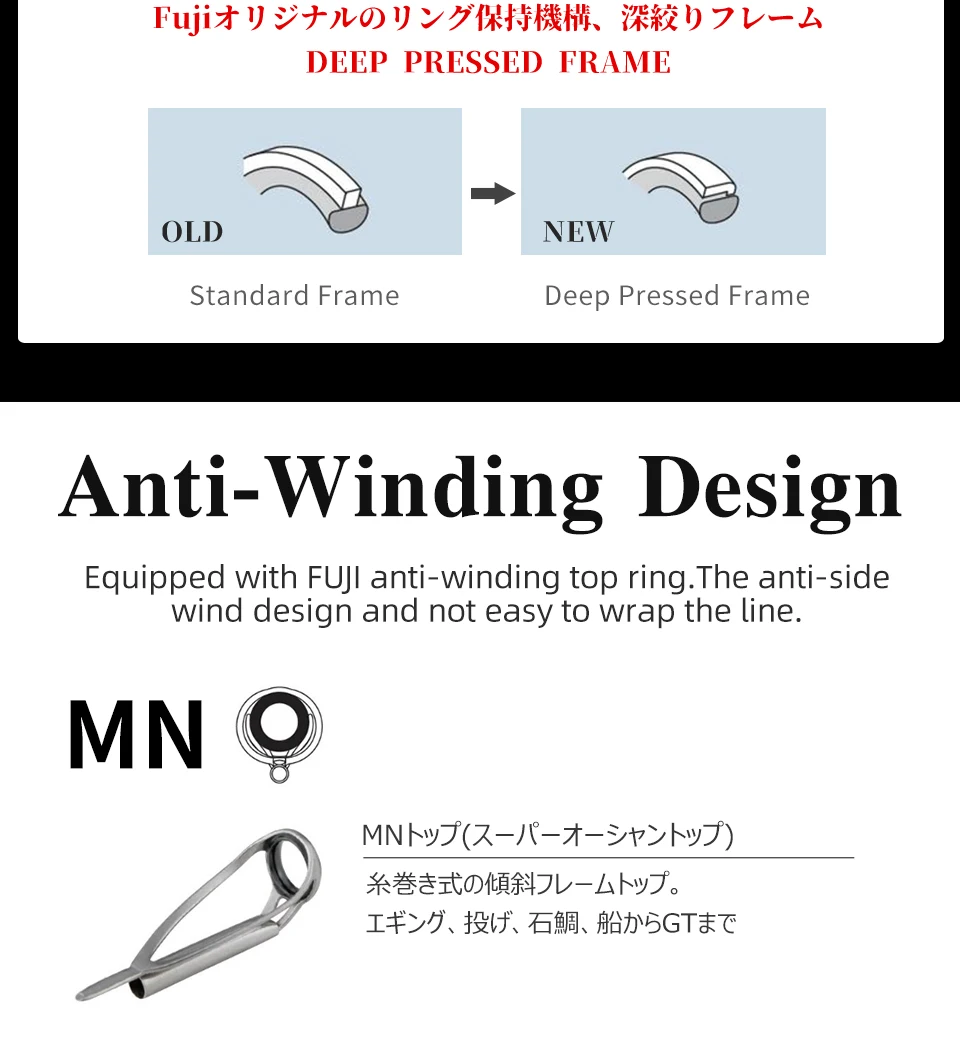 Fujiオリジナルのリング保持機構、深絞りフレーム
DEEP PRESSED FRAME

OLD

NEW

Standard Frame

Deep Pressed Frame

Anti-Winding Design

Equipped with FUJI anti-winding top ring.The anti-side wind design and not easy to wrap the line.

MN

MNトップ(スーパーオーシャントップ)

糸巻き式の傾斜フレームトップ。
エギング、投げ、石鯛、船からGTまで